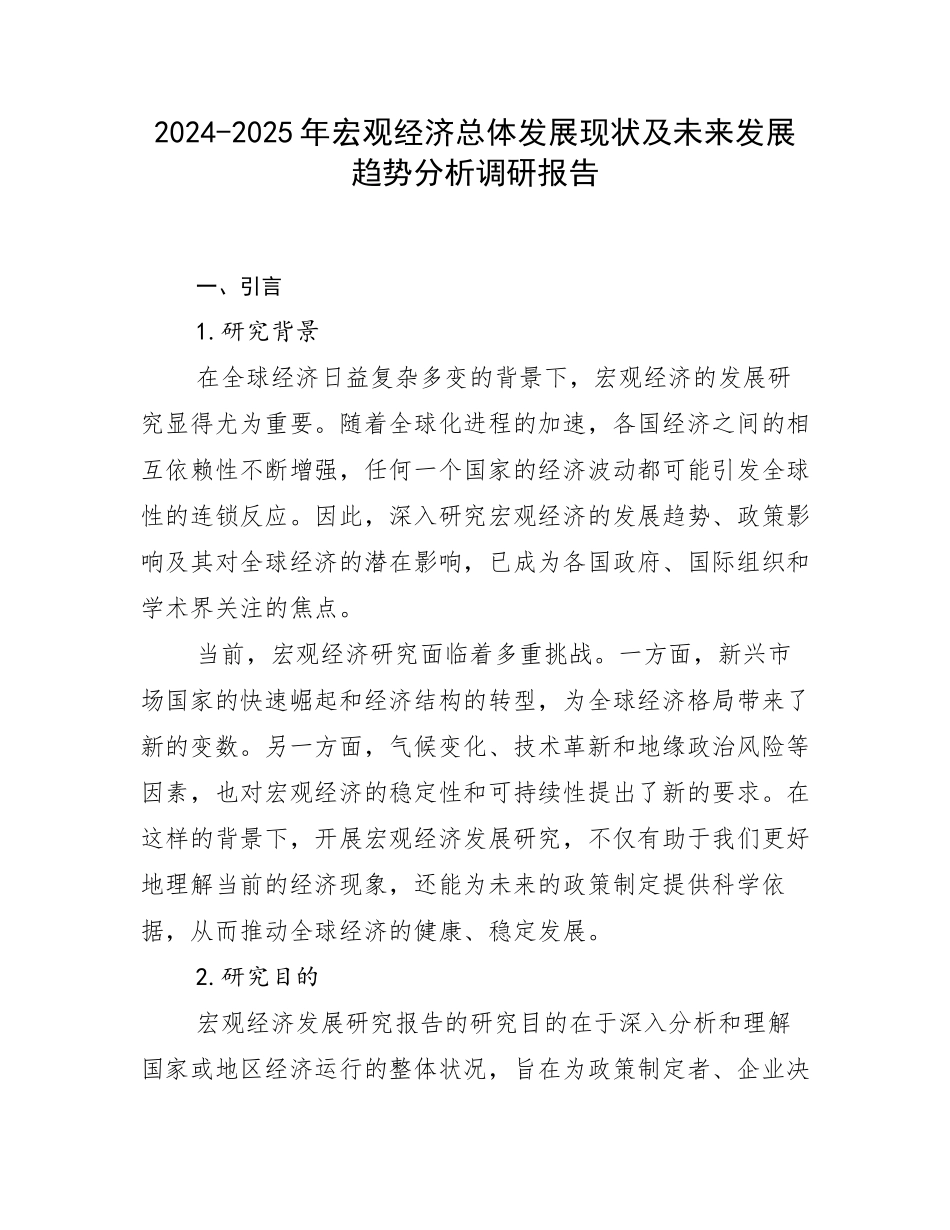 2024-2025年宏观经济总体发展现状及未来发展趋势分析调研报告

一、引言

1.研究背景

在全球经济日益复杂多变的背景下，宏观经济的发展研究显得尤为重要。随着全球化进程的加速，各国经济之间的相互依赖性不断增强，任何一个国家的经济波动都可能引发全球性的连锁反应。因此，深入研究宏观经济的发展趋势、政策影响及其对全球经济的潜在影响，已成为各国政府、国际组织和学术界关注的焦点。

当前，宏观经济研究面临着多重挑战。一方面，新兴市场国家的快速崛起和经济结构的转型，为全球经济格局带来了新的变数。另一方面，气候变化、技术革新和地缘政治风险等因素，也对宏观经济的稳定性和可持续性提出了新的要求。在这样的背景下，开展宏观经济发展研究，不仅有助于我们更好地理解当前的经济现象，还能为未来的政策制定提供科学依据，从而推动全球经济的健康、稳定发展。

2.研究目的

宏观经济发展研究报告的研究目的在于深入分析和理解国家或地区经济运行的整体状况，旨在为政策制定者、企业决